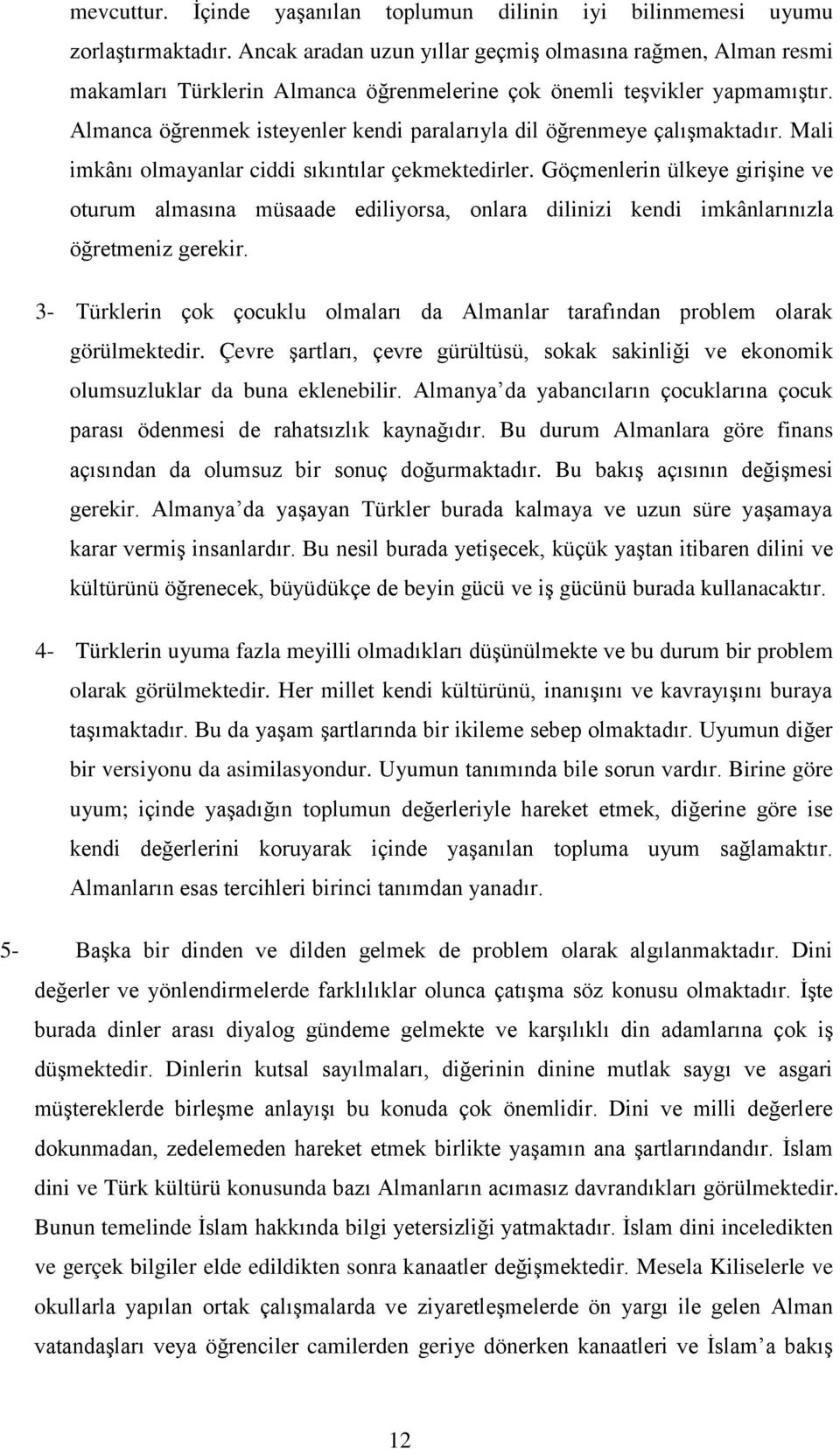 mevcuttur. İçinde yaşanılan toplumun dilinin iyi bilinmemesi uyumu zorlaştırmaktadır. Ancak aradan uzun yıllar geçmiş olmasına rağmen, Alman resmi makamları Türklerin Almanca öğrenmelerine çok önemli teşvikler yapmamıştır. Almanca öğrenmek isteyenler kendi paralarıyla dil öğrenmeye çalışmaktadır. Mali imkânı olmayanlar ciddi sıkıntılar çekmektedirler. Göçmenlerin ülkeye girişine ve oturum almasına müsaade ediliyorsa, onlara dilinizi kendi imkânlarınızla öğretmeniz gerekir.

3- Türklerin çok çocuklu olmaları da Almanlar tarafından problem olarak görülmektedir. Çevre şartları, çevre gürültüsü, sokak sakinliği ve ekonomik olumsuzluklar da buna eklenebilir. Almanya'da yabancıların çocuklarına çocuk parası ödenmesi de rahatsızlık kaynağıdır. Bu durum Almanlara göre finans açısından da olumsuz bir sonuç doğurmaktadır. Bu bakış açısının değişmesi gerekir. Almanya'da yaşayan Türkler burada kalmaya ve uzun süre yaşamaya karar vermiş insanlardır. Bu nesil burada yetişecek, küçük yaştan itibaren dilini ve kültürünü öğrenecek, büyüdükçe de beyin gücü ve iş gücünü burada kullanacaktır.

4- Türklerin uyuma fazla meyilli olmadıkları düşünülmekte ve bu durum bir problem olarak görülmektedir. Her millet kendi kültürünü, inanışını ve kavrayışını buraya taşımaktadır. Bu da yaşam şartlarında bir ikileme sebep olmaktadır. Uyumun diğer bir versiyonu da asimilasyondur. Uyumun tanımında bile sorun vardır. Birine göre uyum; içinde yaşadığın toplumun değerleriyle hareket etmek, diğerine göre ise kendi değerlerini koruyarak içinde yaşanılan topluma uyum sağlamaktır. Almanların esas tercihleri birinci tanımdan yanadır.

5- Başka bir dinden ve dilden gelmek de problem olarak algılanmaktadır. Dini değerler ve yönlendirmelerde farklılıklar olunca çatışma söz konusu olmaktadır. İşte burada dinler arası diyalog gündeme gelmekte ve karşılıklı din adamlarına çok iş düşmektedir. Dinlerin kutsal sayılmaları, diğerinin dinine mutlak saygı ve asgari müştereklerde birleşme anlayışı bu konuda çok önemlidir. Dini ve milli değerlere dokunmadan, zedelemeden hareket etmek birlikte yaşamın ana şartlarındandır. İslam dini ve Türk kültürü konusunda bazı Almanların acımasız davrandıkları görülmektedir. Bunun temelinde İslam hakkında bilgi yetersizliği yatmaktadır. İslam dini inceledikten ve gerçek bilgiler elde edildikten sonra kanaatler değişmektedir. Mesela Kiliselerle ve okullarla yapılan ortak çalışmalarda ve ziyaretleşmelerde ön yargı ile gelen Alman vatandaşları veya öğrenciler camilerden geriye dönerken kanaatleri ve İslam'a bakış

12